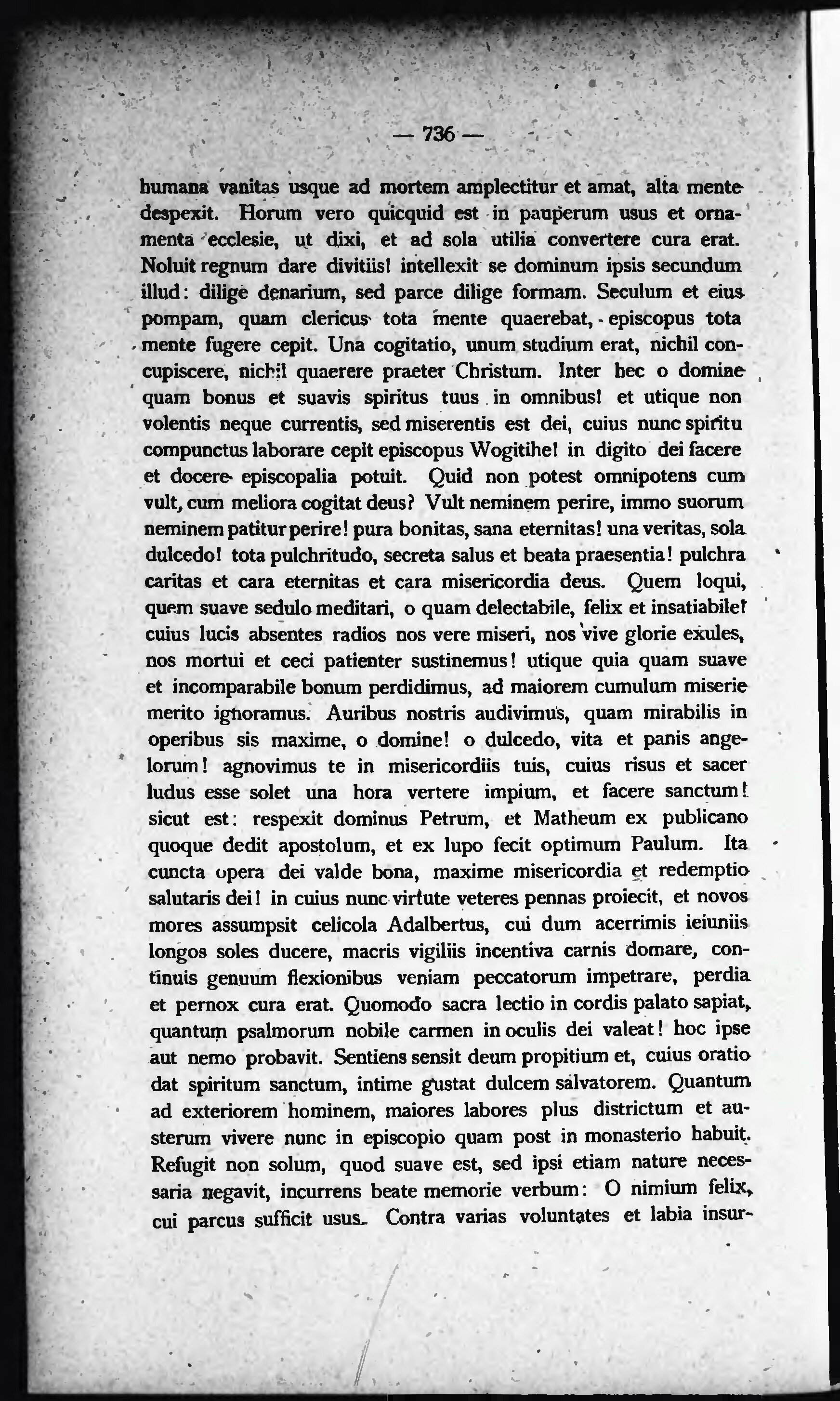 — 736 —

humana vanitas usque ad mortem amplectitur et amat, alta mente despexit. Horum vero quicquid est in pauperum usus et ornamenta ecclesie, ut dixi, et ad sola utilia convertere cura erat. Noluit regnum dare divitiis! intellexit se dominum ipsis secundum illud: dilige denarium, sed parce dilige formam. Seculum et eius pompam, quam clericus tota mente quaerebat, episcopus tota mente fugere cepit. Una cogitatio, unum studium erat, nichil concupiscere, nichil quaerere praeter Christum. Inter hec o domine quam bonus et suavis spiritus tuus in omnibus! et utique non volentis neque currentis, sed miserentis est dei, cuius nunc spiritu compunctus laborare cepit episcopus Wogitihe! in digito dei facere et docere episcopalia potuit. Quid non potest omnipotens cum vult, cum meliora cogitat deus? Vult neminem perire, immo suorum neminem patitur perire! pura bonitas, sana eternitas! una veritas, sola dulcedo! tota pulchritudo, secreta salus et beata praesentia! pulchra caritas et cara eternitas et cara misericordia deus. Quem loqui, quem suave sedulo meditari, o quam delectabile, felix et insatiabile! cuius lucis absentes radios nos vere miseri, nos vive glorie exules, nos mortui et ceci patienter sustinemus! utique quia quam suave et incomparabile bonum perdidimus, ad maiorem cumulum miserie merito ignoramus. Auribus nostris audivimus, quam mirabilis in operibus sis maxime, o domine! o dulcedo, vita et panis angelorum! agnovimus te in misericordiis tuis, cuius risus et sacer ludus esse solet una hora vertere impium, et facere sanctum! sicut est: respexit dominus Petrum, et Matheum ex publicano quoque dedit apostolum, et ex lupo fecit optimum Paulum. Ita cuncta opera dei valde bona, maxime misericordia et redemptio salutaris dei! in cuius nunc virtute veteres pennas proiecit, et novos mores assumpsit celicola Adalbertus, cui dum acerrimis ieiuniis longos soles ducere, macris vigiliis incentiva carnis domare, continuis genuum flexionibus veniam peccatorum impetrare, perdia et pernox cura erat. Quomodo sacra lectio in cordis palato sapiat, quantum psalmorum nobile carmen in oculis dei valeat! hoc ipse aut nemo probavit. Sentiens sensit deum propitium et, cuius oratio dat spiritum sanctum, intime gustat dulcem salvatorem. Quantum ad exteriorem hominem, maiores labores plus districtum et austerum vivere nunc in episcopio quam post in monasterio habuit. Refugit non solum, quod suave est, sed ipsi etiam nature necessaria negavit, incurrens beate memorie verbum: O nimium felix, cui parcus sufficit usus. Contra varias voluntates et labia insur-